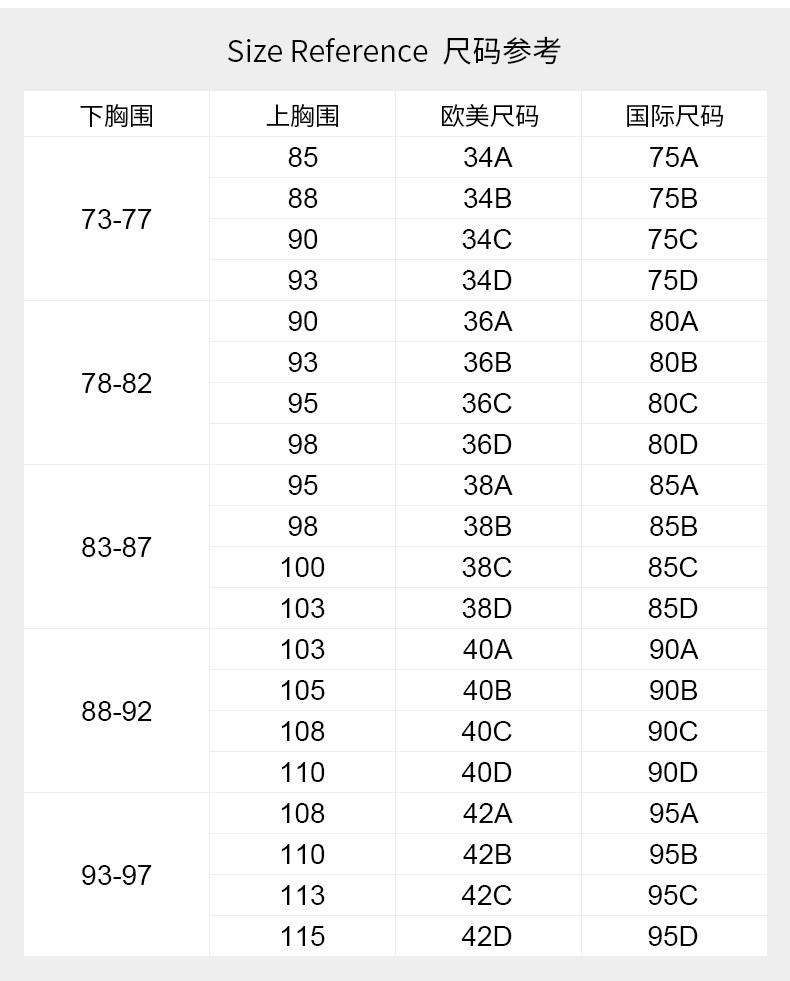 Size Reference 尺码参考

| 下胸围 | 上胸围 | 欧美尺码 | 国际尺码 |
|---|---|---|---|
| 73-77 | 85 | 34A | 75A |
| | 88 | 34B | 75B |
| | 90 | 34C | 75C |
| | 93 | 34D | 75D |
| 78-82 | 90 | 36A | 80A |
| | 93 | 36B | 80B |
| | 95 | 36C | 80C |
| | 98 | 36D | 80D |
| 83-87 | 95 | 38A | 85A |
| | 98 | 38B | 85B |
| | 100 | 38C | 85C |
| | 103 | 38D | 85D |
| 88-92 | 103 | 40A | 90A |
| | 105 | 40B | 90B |
| | 108 | 40C | 90C |
| | 110 | 40D | 90D |
| 93-97 | 108 | 42A | 95A |
| | 110 | 42B | 95B |
| | 113 | 42C | 95C |
| | 115 | 42D | 95D |